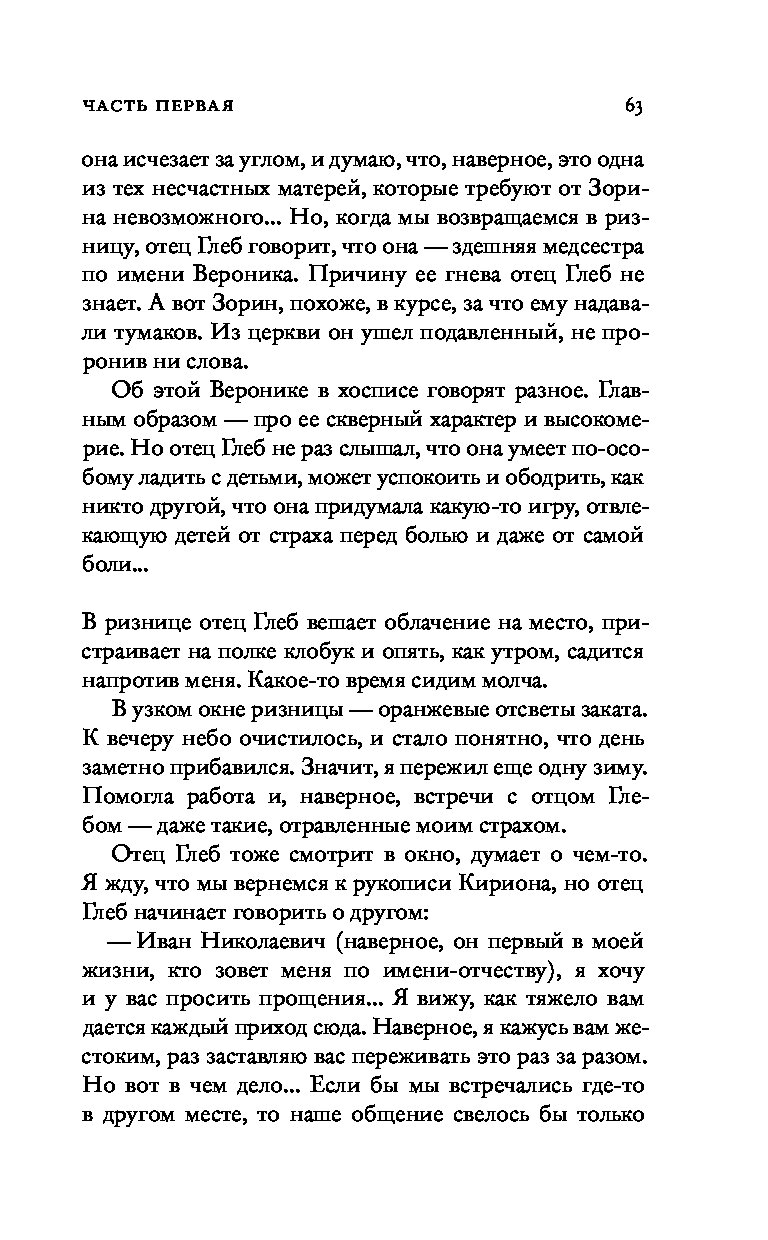 ЧАСТЬ ПЕРВАЯ

63

она исчезает за углом, и думаю, что, наверное, это одна из тех несчастных матерей, которые требуют от Зорина невозможного... Но, когда мы возвращаемся в ризницу, отец Глеб говорит, что она — здешняя медсестра по имени Вероника. Причину ее гнева отец Глеб не знает. А вот Зорин, похоже, в курсе, за что ему надавали тумаков. Из церкви он ушел подавленный, не проронив ни слова.

Об этой Веронике в хосписе говорят разное. Главным образом — про ее скверный характер и высокомерие. Но отец Глеб не раз слышал, что она умеет по-особому ладить с детьми, может успокоить и ободрить, как никто другой, что она придумала какую-то игру, отвлекающую детей от страха перед болью и даже от самой боли...

В ризнице отец Глеб вешает облачение на место, пристраивает на полке клобук и опять, как утром, садится напротив меня. Какое-то время сидим молча.

В узком окне ризницы — оранжевые отсветы заката. К вечеру небо очистилось, и стало понятно, что день заметно прибавился. Значит, я пережил еще одну зиму. Помогла работа и, наверное, встречи с отцом Глебом — даже такие, отравленные моим страхом.

Отец Глеб тоже смотрит в окно, думает о чем-то. Я жду, что мы вернемся к рукописи Кириона, но отец Глеб начинает говорить о другом:

— Иван Николаевич (наверное, он первый в моей жизни, кто зовет меня по имени-отчеству), я хочу и у вас просить прощения... Я вижу, как тяжело вам дается каждый приход сюда. Наверное, я кажусь вам жестоким, раз заставляю вас переживать это раз за разом. Но вот в чем дело... Если бы мы встречались где-то в другом месте, то наше общение свелось бы только